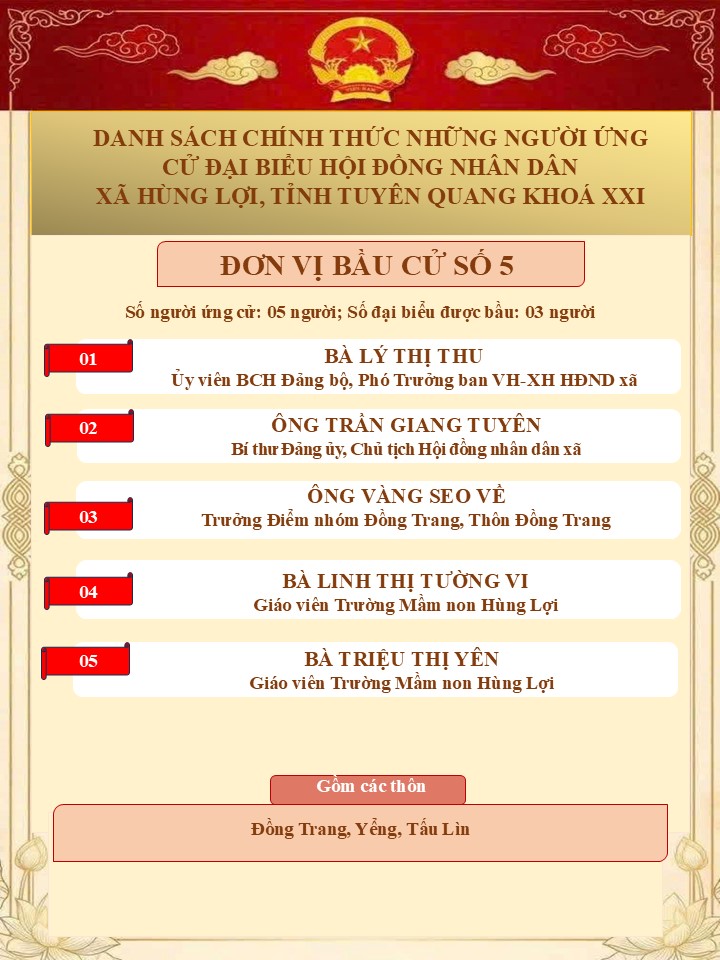 DANH SÁCH CHÍNH THỨC NHỮNG NGƯỜI ỨNG CỬ ĐẠI BIỂU HỘI ĐỒNG NHÂN DÂN XÃ HÙNG LỢI, TỈNH TUYÊN QUANG KHOÁ XXI

ĐƠN VỊ BẦU CỬ SỐ 5

Số người ứng cử: 05 người; Số đại biểu được bầu: 03 người

01
BÀ LÝ THỊ THU
Ủy viên BCH Đảng bộ, Phó Trưởng ban VH-XH HĐND xã

02
ÔNG TRẦN GIANG TUYÊN
Bí thư Đảng ủy, Chủ tịch Hội đồng nhân dân xã

03
ÔNG VÀNG SEO VỀ
Trưởng Điểm nhóm Đồng Trang, Thôn Đồng Trang

04
BÀ LINH THỊ TƯỜNG VI
Giáo viên Trường Mầm non Hùng Lợi

05
BÀ TRIỆU THỊ YÊN
Giáo viên Trường Mầm non Hùng Lợi

Gồm các thôn

Đồng Trang, Yểng, Tấu Lìn